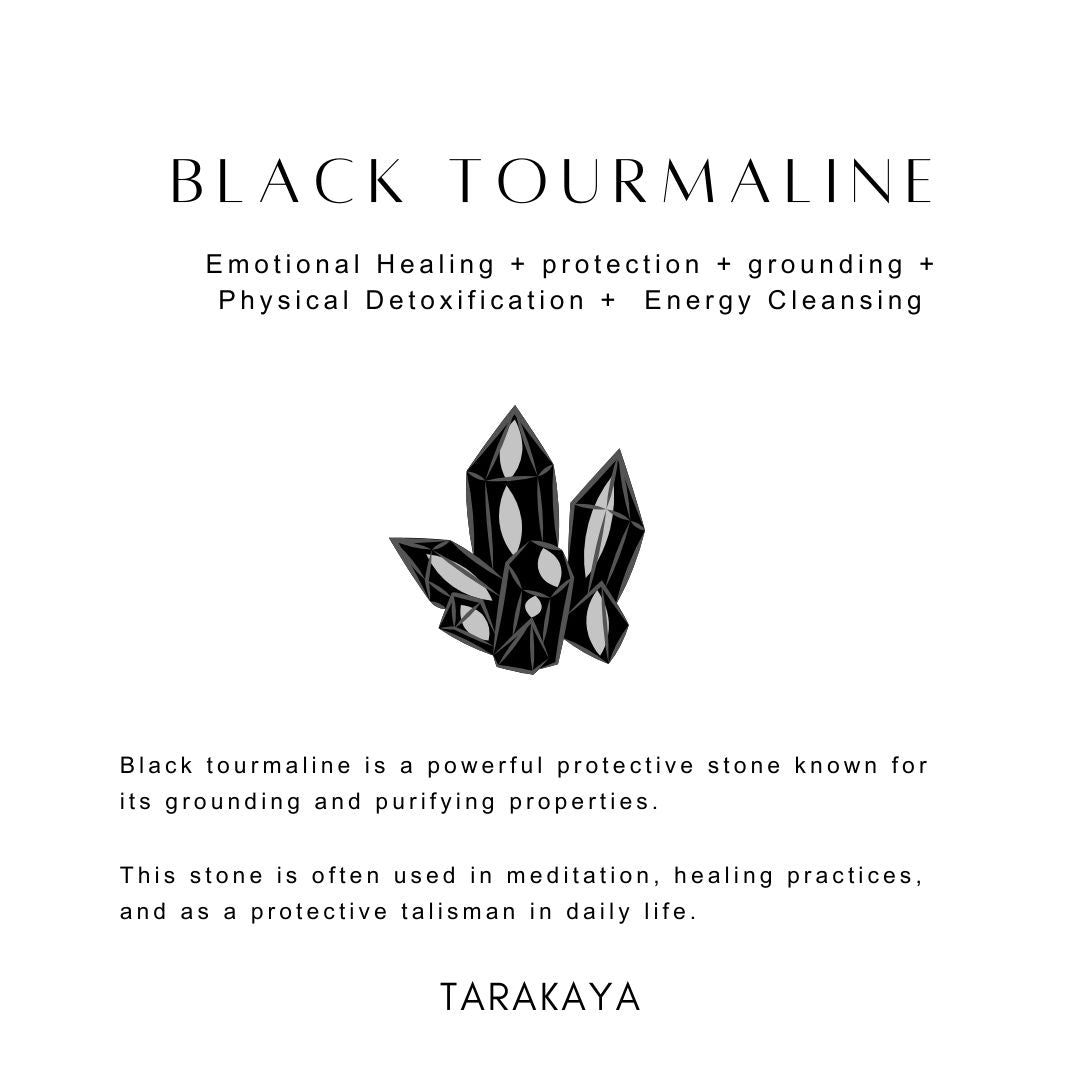 BLACK TOURMALINE

Emotional Healing + protection + grounding + Physical Detoxification + Energy Cleansing

Black tourmaline is a powerful protective stone known for its grounding and purifying properties.

This stone is often used in meditation, healing practices, and as a protective talisman in daily life.

TARAKAYA